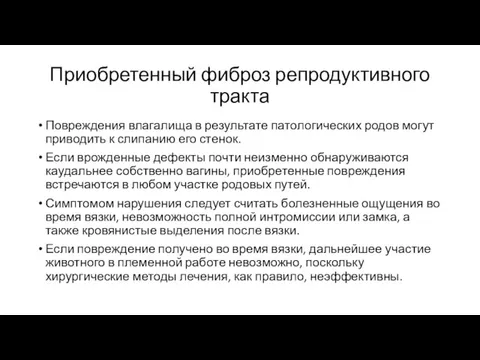 Приобретенный фиброз репродуктивного тракта

• Повреждения влагалища в результате патологических родов могут приводить к слипанию его стенок.

• Если врожденные дефекты почти неизменно обнаруживаются каудальнее собственно вагины, приобретенные повреждения встречаются в любом участке родовых путей.

• Симптомом нарушения следует считать болезненные ощущения во время вязки, невозможность полной интромиссии или замка, а также кровянистые выделения после вязки.

• Если повреждение получено во время вязки, дальнейшее участие животного в племенной работе невозможно, поскольку хирургические методы лечения, как правило, неэффективны.